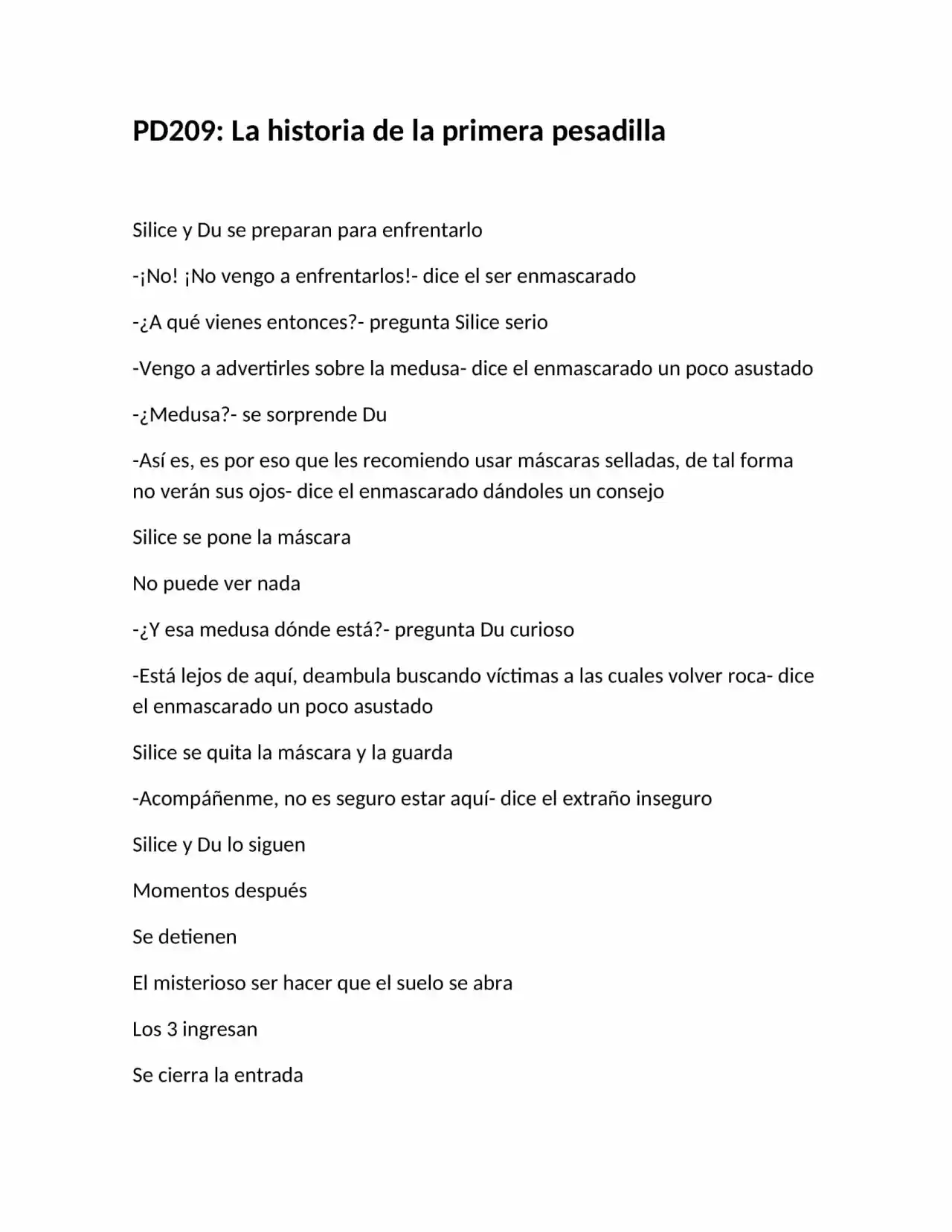 PD209: La historia de la primera pesadilla

Silice y Du se preparan para enfrentarlo

-¡No! ¡No vengo a enfrentarlos!- dice el ser enmascarado

-¿A qué vienes entonces?- pregunta Silice serio

-Vengo a advertirles sobre la medusa- dice el enmascarado un poco asustado

-¿Medusa?- se sorprende Du

-Así es, es por eso que les recomiendo usar máscaras selladas, de tal forma no verán sus ojos- dice el enmascarado dándoles un consejo

Silice se pone la máscara

No puede ver nada

-¿Y esa medusa dónde está?- pregunta Du curioso

-Está lejos de aquí, deambula buscando víctimas a las cuales volver roca- dice el enmascarado un poco asustado

Silice se quita la máscara y la guarda

-Acompáñenme, no es seguro estar aquí- dice el extraño inseguro

Silice y Du lo siguen

Momentos después

Se detienen

El misterioso ser hacer que el suelo se abra

Los 3 ingresan

Se cierra la entrada